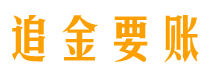 追金要账